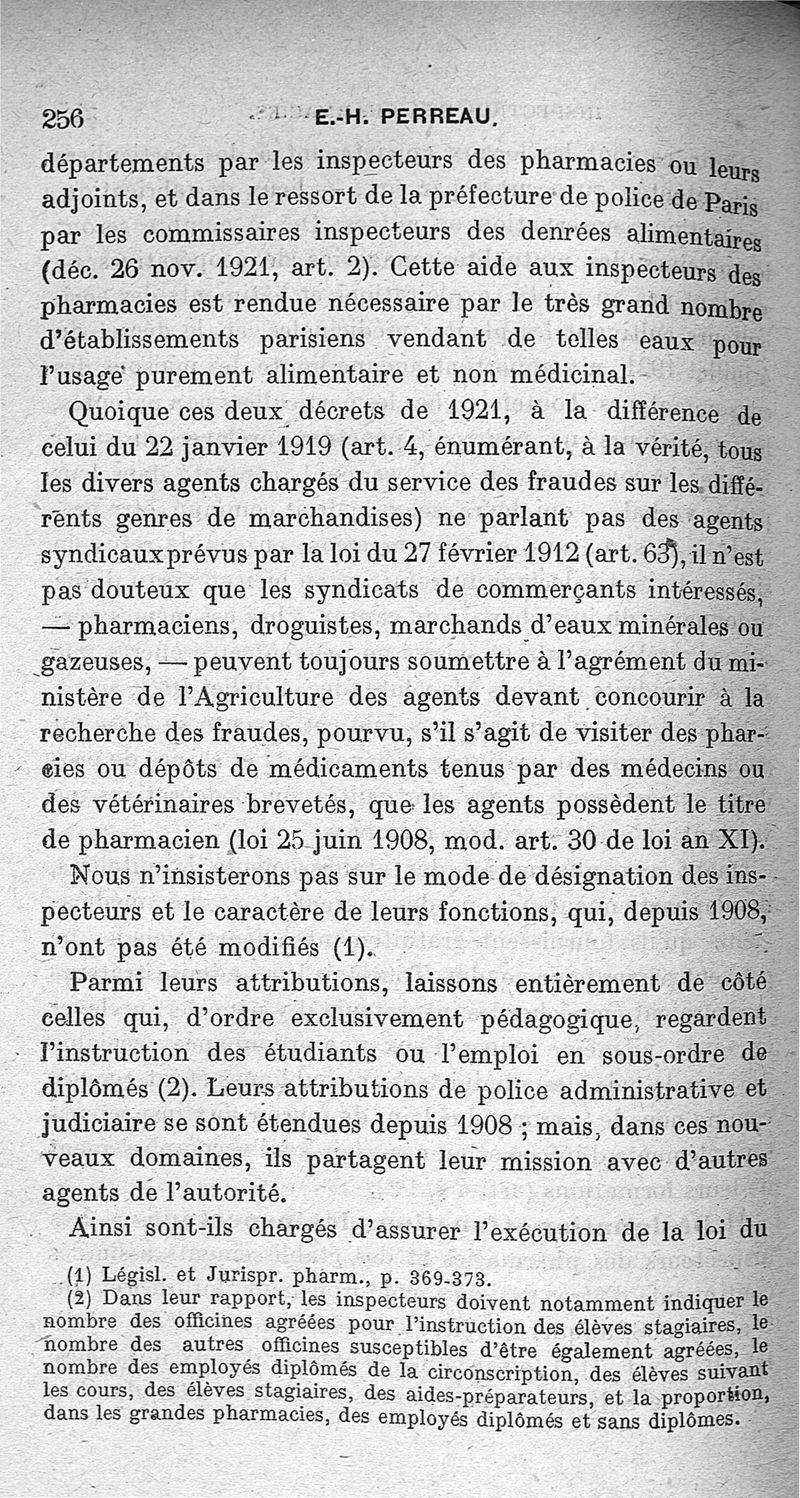 256 E.-H. PERREAU.

départements par les inspecteurs des pharmacies ou leurs adjoints, et dans le ressort de la préfecture de police de Paris par les commissaires inspecteurs des denrées alimentaires (déc. 26 nov. 1921, art. 2). Cette aide aux inspecteurs des pharmacies est rendue nécessaire par le très grand nombre d'établissements parisiens vendant de telles eaux pour l'usage purement alimentaire et non médicinal.

Quoique ces deux décrets de 1921, à la différence de celui du 22 janvier 1919 (art. 4, énumérant, à la vérité, tous les divers agents chargés du service des fraudes sur les différents genres de marchandises) ne parlant pas des agents syndicaux prévus par la loi du 27 février 1912 (art. 63), il n'est pas douteux que les syndicats de commerçants intéressés, — pharmaciens, droguistes, marchands d'eaux minérales ou gazeuses, — peuvent toujours soumettre à l'agrément du ministère de l'Agriculture des agents devant concourir à la recherche des fraudes, pourvu, s'il s'agit de visiter des pharcies ou dépôts de médicaments tenus par des médecins ou des vétérinaires brevetés, que les agents possèdent le titre de pharmacien (loi 25 juin 1908, mod. art. 30 de loi an XI).

Nous n'insisterons pas sur le mode de désignation des inspecteurs et le caractère de leurs fonctions, qui, depuis 1908, n'ont pas été modifiés (1).

Parmi leurs attributions, laissons entièrement de côté celles qui, d'ordre exclusivement pédagogique, regardent l'instruction des étudiants ou l'emploi en sous-ordre de diplômés (2). Leurs attributions de police administrative et judiciaire se sont étendues depuis 1908 ; mais, dans ces nouveaux domaines, ils partagent leur mission avec d'autres agents de l'autorité.

Ainsi sont-ils chargés d'assurer l'exécution de la loi du

(1) Législ. et Jurispr. pharm., p. 369-373.
(2) Dans leur rapport, les inspecteurs doivent notamment indiquer le nombre des officines agréées pour l'instruction des élèves stagiaires, le nombre des autres officines susceptibles d'être également agréées, le nombre des employés diplômés de la circonscription, des élèves suivant les cours, des élèves stagiaires, des aides-préparateurs, et la proportion, dans les grandes pharmacies, des employés diplômés et sans diplômes.